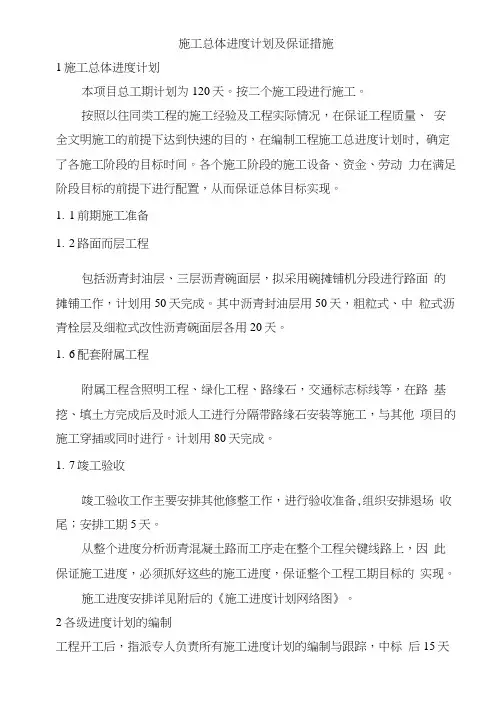 施工总体进度计划及保证措施

1 施工总体进度计划

本项目总工期计划为 120 天。按二个施工段进行施工。

按照以往同类工程的施工经验及工程实际情况，在保证工程质量、 安全文明施工的前提下达到快速的目的，在编制工程施工总进度计划时，确定了各施工阶段的目标时间。各个施工阶段的施工设备、资金、劳动 力在满足阶段目标的前提下进行配置，从而保证总体目标实现。

1. 1 前期施工准备

1. 2 路面而层工程

包括沥青封油层、三层沥青碗面层，拟采用碗摊铺机分段进行路面 的摊铺工作，计划用 50 天完成。其中沥青封油层用 50 天，粗粒式、中 粒式沥青栓层及细粒式改性沥青碗面层各用 20 天。

1. 6 配套附属工程

附属工程含照明工程、绿化工程、路缘石，交通标志标线等，在路 基挖、填土方完成后及时派人工进行分隔带路缘石安装等施工，与其他 项目的施工穿插或同时进行。计划用 80 天完成。

1. 7 竣工验收

竣工验收工作主要安排其他修整工作，进行验收准备,组织安排退场 收尾；安排工期 5 天。

从整个进度分析沥青混凝土路而工序走在整个工程关键线路上，因 此保证施工进度，必须抓好这些的施工进度，保证整个工程工期目标的 实现。

施工进度安排详见附后的《施工进度计划网络图》。

2 各级进度计划的编制

工程开工后，指派专人负责所有施工进度计划的编制与跟踪，中标 后 15 天